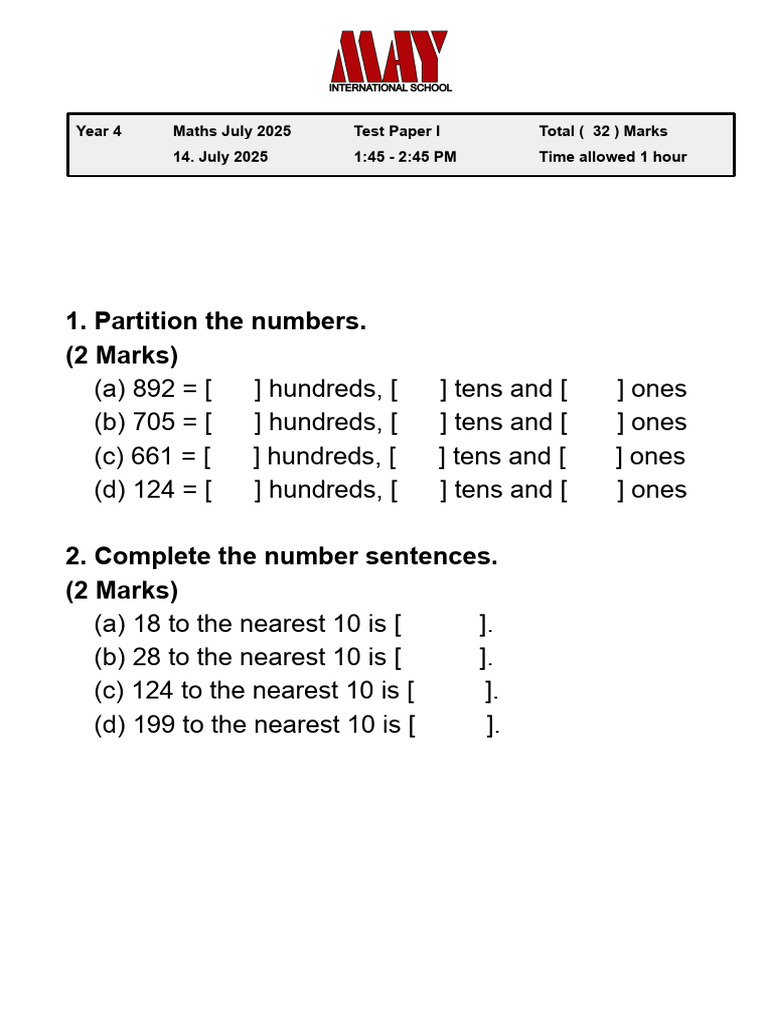 MAY
INTERNATIONAL SCHOOL

| Year 4 | Maths July 2025 | Test Paper I | Total ( 32 ) Marks |
|---|---|---|---|
| | 14. July 2025 | 1:45 - 2:45 PM | Time allowed 1 hour |

1. Partition the numbers.
(2 Marks)
(a) 892 = [ ] hundreds, [ ] tens and [ ] ones
(b) 705 = [ ] hundreds, [ ] tens and [ ] ones
(c) 661 = [ ] hundreds, [ ] tens and [ ] ones
(d) 124 = [ ] hundreds, [ ] tens and [ ] ones

2. Complete the number sentences.
(2 Marks)
(a) 18 to the nearest 10 is [ ].
(b) 28 to the nearest 10 is [ ].
(c) 124 to the nearest 10 is [ ].
(d) 199 to the nearest 10 is [ ].